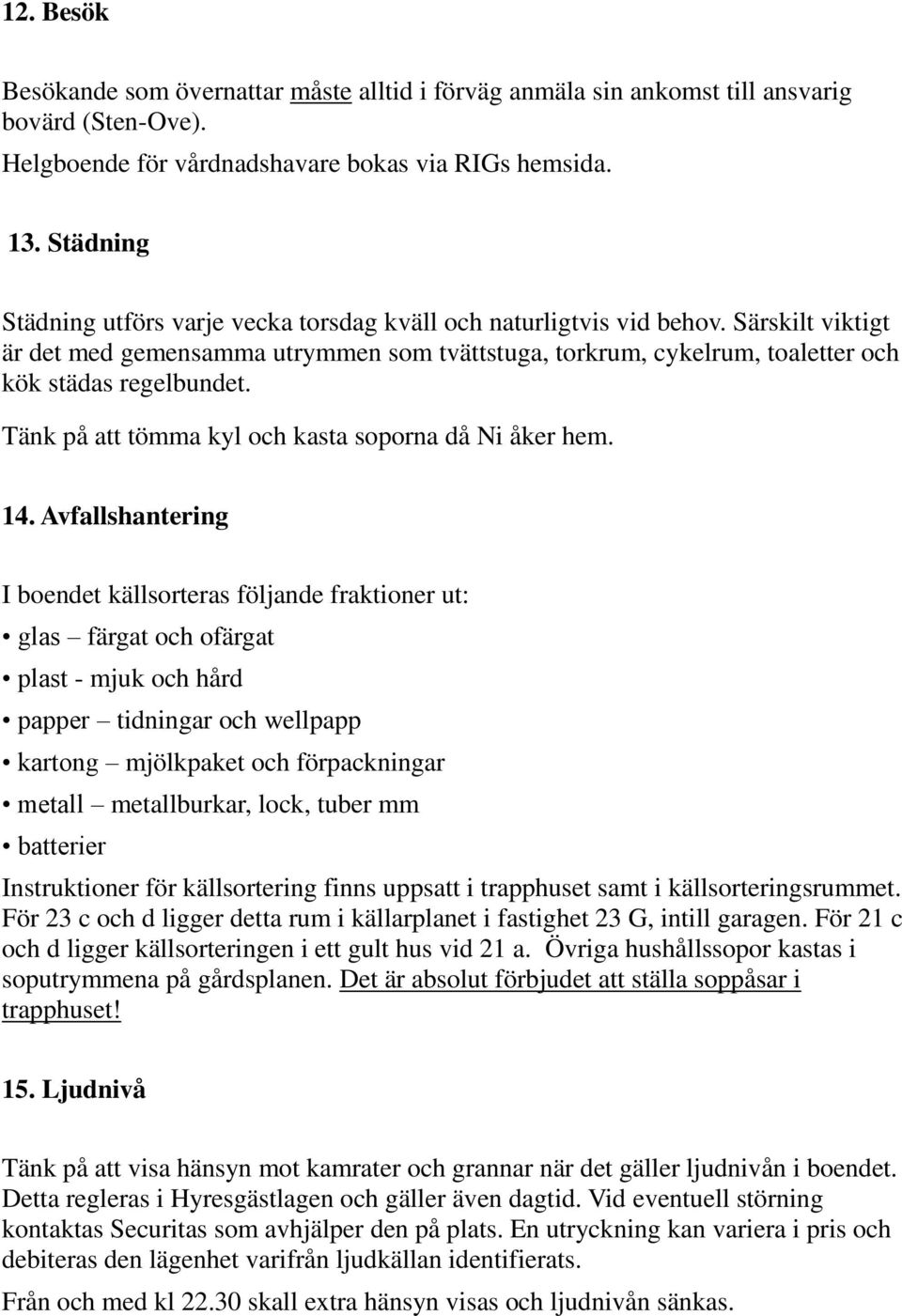 12. Besök

Besökande som övernattar måste alltid i förväg anmäla sin ankomst till ansvarig bovärd (Sten-Ove).
Helgboende för vårdnadshavare bokas via RIGs hemsida.

13. Städning

Städning utförs varje vecka torsdag kväll och naturligtvis vid behov. Särskilt viktigt är det med gemensamma utrymmen som tvättstuga, torkrum, cykelrum, toaletter och kök städas regelbundet.

Tänk på att tömma kyl och kasta soporna då Ni åker hem.

14. Avfallshantering

I boendet källsorteras följande fraktioner ut:

• glas – färgat och ofärgat

• plast - mjuk och hård

• papper – tidningar och wellpapp

• kartong – mjölkpaket och förpackningar

• metall – metallburkar, lock, tuber mm

• batterier

Instruktioner för källsortering finns uppsatt i trapphuset samt i källsorteringsrummet. För 23 c och d ligger detta rum i källarplanet i fastighet 23 G, intill garagen. För 21 c och d ligger källsorteringen i ett gult hus vid 21 a. Övriga hushållssopor kastas i soputrymmena på gårdsplanen. Det är absolut förbjudet att ställa soppåsar i trapphuset!

15. Ljudnivå

Tänk på att visa hänsyn mot kamrater och grannar när det gäller ljudnivån i boendet. Detta regleras i Hyresgästlagen och gäller även dagtid. Vid eventuell störning kontaktas Securitas som avhjälper den på plats. En utryckning kan variera i pris och debiteras den lägenhet varifrån ljudkällan identifierats.

Från och med kl 22.30 skall extra hänsyn visas och ljudnivån sänkas.